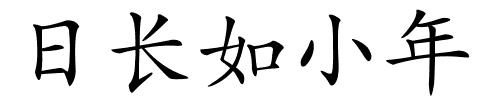 日长如小年